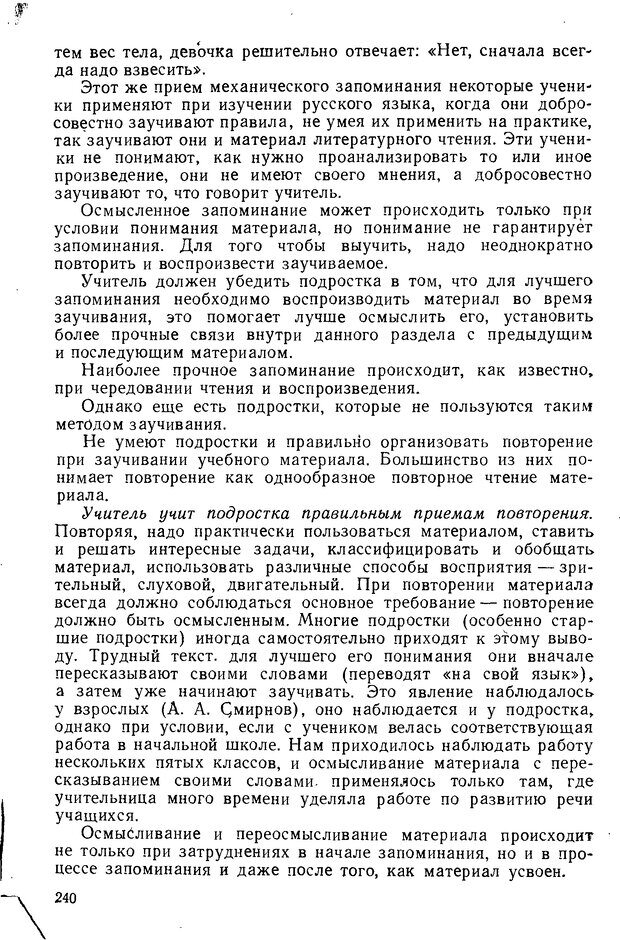 тем вес тела, девочка решительно отвечает: «Нет, сначала всегда надо взвесить».

Этот же прием механического запоминания некоторые ученики применяют при изучении русского языка, когда они добросовестно заучивают правила, не умея их применить на практике, так заучивают они и материал литературного чтения. Эти ученики не понимают, как нужно проанализировать то или иное произведение, они не имеют своего мнения, а добросовестно заучивают то, что говорит учитель.

Осмысленное запоминание может происходить только при условии понимания материала, но понимание не гарантирует запоминания. Для того чтобы выучить, надо неоднократно повторить и воспроизвести заучиваемое.

Учитель должен убедить подростка в том, что для лучшего запоминания необходимо воспроизводить материал во время заучивания, это помогает лучше осмыслить его, установить более прочные связи внутри данного раздела с предыдущим и последующим материалом.

Наиболее прочное запоминание происходит, как известно, при чередовании чтения и воспроизведения.

Однако еще есть подростки, которые не пользуются таким методом заучивания.

Не умеют подростки и правильно организовать повторение при заучивании учебного материала. Большинство из них понимает повторение как однообразное повторное чтение материала.

Учитель учит подростка правильным приемам повторения. Повторяя, надо практически пользоваться материалом, ставить и решать интересные задачи, классифицировать и обобщать материал, использовать различные способы восприятия — зрительный, слуховой, двигательный. При повторении материала всегда должно соблюдаться основное требование — повторение должно быть осмысленным. Многие подростки (особенно старшие подростки) иногда самостоятельно приходят к этому выводу. Трудный текст. для лучшего его понимания они вначале пересказывают своими словами (переводят «на свой язык»), а затем уже начинают заучивать. Это явление наблюдалось у взрослых (А. А. Смирнов), оно наблюдается и у подростка, однако при условии, если с учеником велась соответствующая работа в начальной школе. Нам приходилось наблюдать работу нескольких пятых классов, и осмысливание материала с пересказыванием своими словами применялось только там, где учительница много времени уделяла работе по развитию речи учащихся.

Осмысливание и переосмысливание материала происходит не только при затруднениях в начале запоминания, но и в процессе запоминания и даже после того, как материал усвоен.

240